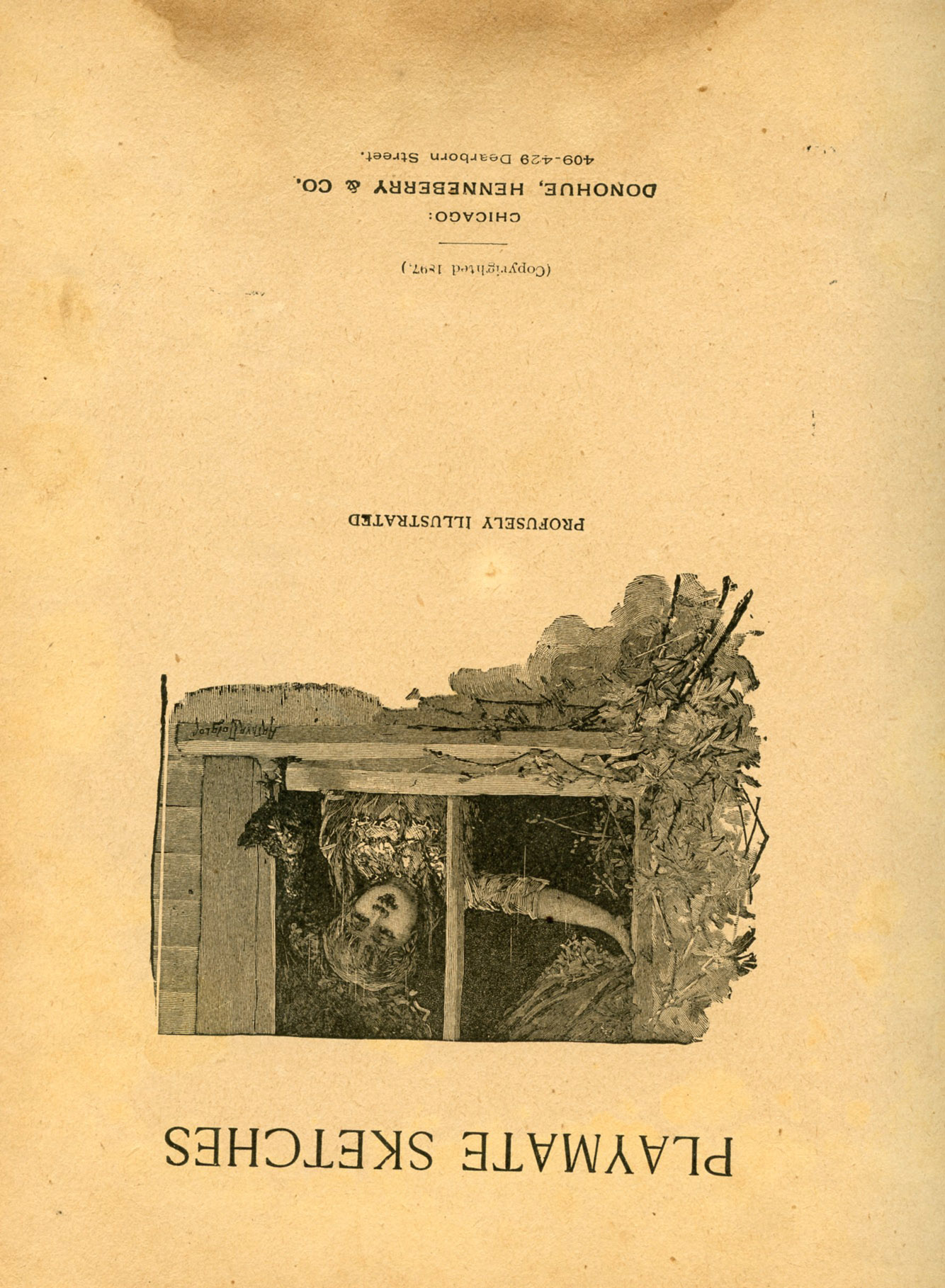 PLAYMATE SKETCHES

PROFUSELY ILLUSTRATED

(Copyrighted 1897.)

CHICAGO:
DONOHUE, HENNEBERRY & CO.
409-429 Dearborn Street.